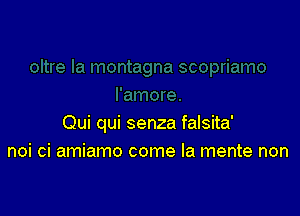 oltre la montagna scopriamo l'amore.
Qui qui senza falsita'
noi ci amiamo come la mente non